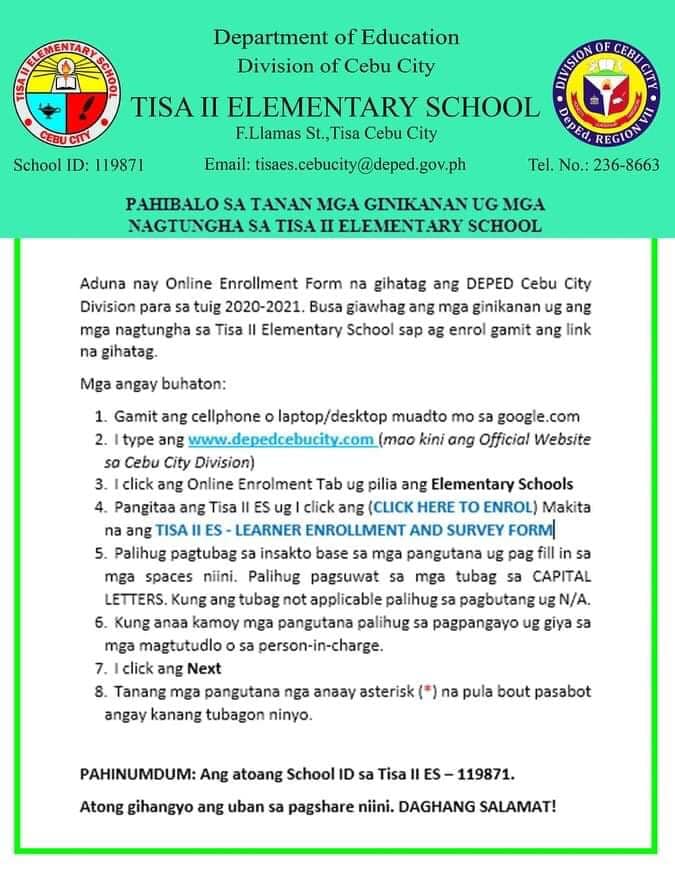 TISA II ELEMENTARY SCHOOL
CEBU CITY

Department of Education
Division of Cebu City
TISA II ELEMENTARY SCHOOL
F.Llamas St.,Tisa Cebu City

DIVISION OF CEBU CITY
DepEd, REGION VII

School ID: 119871 Email: tisaes.cebucity@deped.gov.ph Tel. No.: 236-8663

PAHIBALO SA TANAN MGA GINIKANAN UG MGA NAGTUNGHA SA TISA II ELEMENTARY SCHOOL

Aduna nay Online Enrollment Form na gihatag ang DEPED Cebu City Division para sa tuig 2020-2021. Busa giawhag ang mga ginikanan ug ang mga nagtungha sa Tisa II Elementary School sap ag enrol gamit ang link na gihatag.

Mga angay buhaton:

1. Gamit ang cellphone o laptop/desktop muadto mo sa google.com
2. I type ang www.depedcebucity.com (mao kini ang Official Website sa Cebu City Division)
3. I click ang Online Enrolment Tab ug pilia ang Elementary Schools
4. Pangitaa ang Tisa II ES ug I click ang (CLICK HERE TO ENROL) Makita na ang TISA II ES - LEARNER ENROLLMENT AND SURVEY FORM
5. Palihug pagtubag sa insakto base sa mga pangutana ug pag fill in sa mga spaces niini. Palihug pagsuwat sa mga tubag sa CAPITAL LETTERS. Kung ang tubag not applicable palihug sa pagbutang ug N/A.
6. Kung anaa kamoy mga pangutana palihug sa pagpangayo ug giya sa mga magtutudlo o sa person-in-charge.
7. I click ang Next
8. Tanang mga pangutana nga anaay asterisk (*) na pula bout pasabot angay kanang tubagon ninyo.

PAHINUMDUM: Ang atoang School ID sa Tisa II ES – 119871.

Atong gihangyo ang uban sa pagshare niini. DAGHANG SALAMAT!